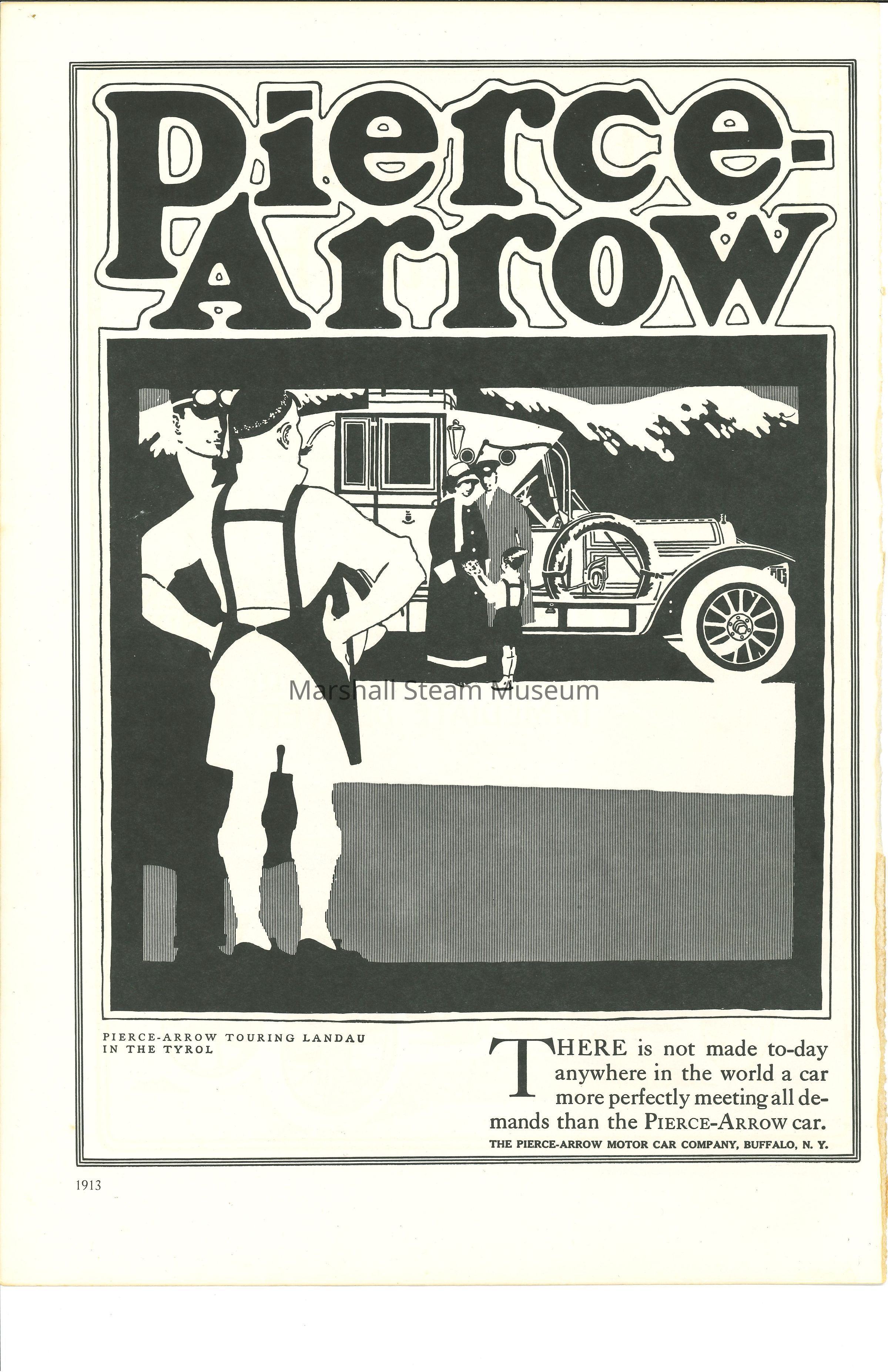 Pierce-Arrow

Marshall Steam Museum

PIERCE-ARROW TOURING LANDAU IN THE TYROL

THERE is not made to-day anywhere in the world a car more perfectly meeting all demands than the PIERCE-ARROW car.

THE PIERCE-ARROW MOTOR CAR COMPANY, BUFFALO, N. Y.

1913